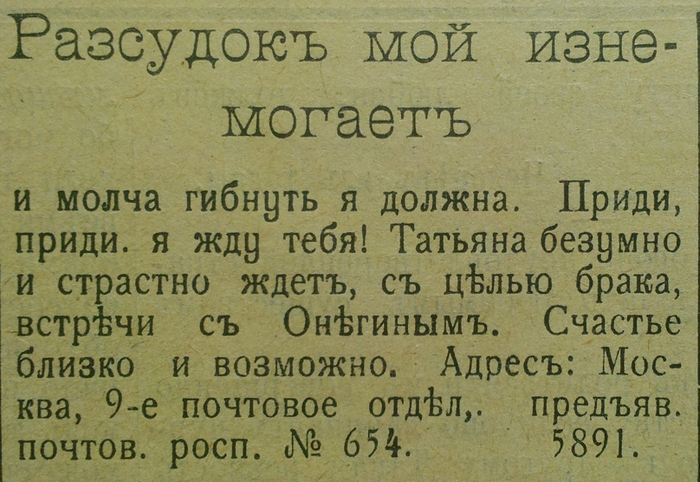 Разсудокъ мой изнемогаетъ

и молча гибнуть я должна. Приди, приди. я жду тебя! Татьяна безумно и страстно ждетъ, съ цѣлью брака, встрѣчи съ Онѣгинымъ. Счастье близко и возможно. Адресъ: Москва, 9-е почтовое отдѣл,. предъяв. почтов. росп. № 654. 5891.